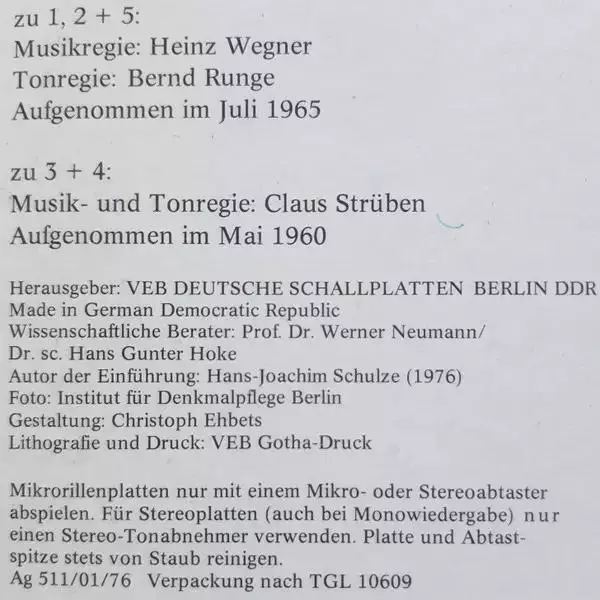 zu 1, 2 + 5:
Musikregie: Heinz Wegner
Tonregie: Bernd Runge
Aufgenommen im Juli 1965

zu 3 + 4:
Musik- und Tonregie: Claus Strüben
Aufgenommen im Mai 1960

Herausgeber: VEB DEUTSCHE SCHALLPLATTEN BERLIN DDR
Made in German Democratic Republic
Wissenschaftliche Berater: Prof. Dr. Werner Neumann/
Dr. sc. Hans Gunter Hoke
Autor der Einführung: Hans-Joachim Schulze (1976)
Foto: Institut für Denkmalpflege Berlin
Gestaltung: Christoph Ehbets
Lithografie und Druck: VEB Gotha-Druck

Mikrorillenplatten nur mit einem Mikro- oder Stereoabtaster abspielen. Für Stereoplatten (auch bei Monowiedergabe) nur einen Stereo-Tonabnehmer verwenden. Platte und Abtastspitze stets von Staub reinigen.
Ag 511/01/76 Verpackung nach TGL 10609